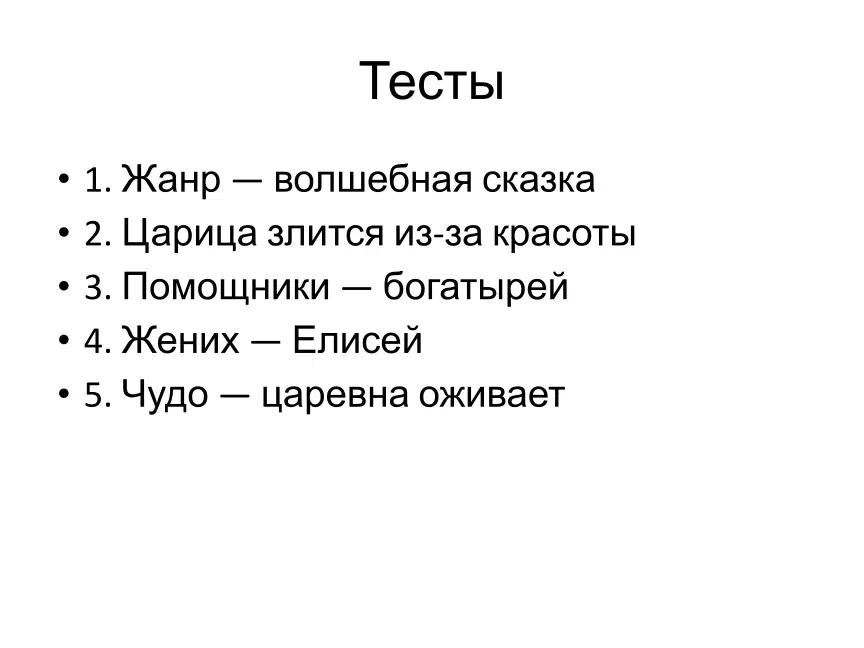 Тесты

• 1. Жанр — волшебная сказка
• 2. Царица злится из-за красоты
• 3. Помощники — богатырей
• 4. Жених — Елисей
• 5. Чудо — царевна оживает